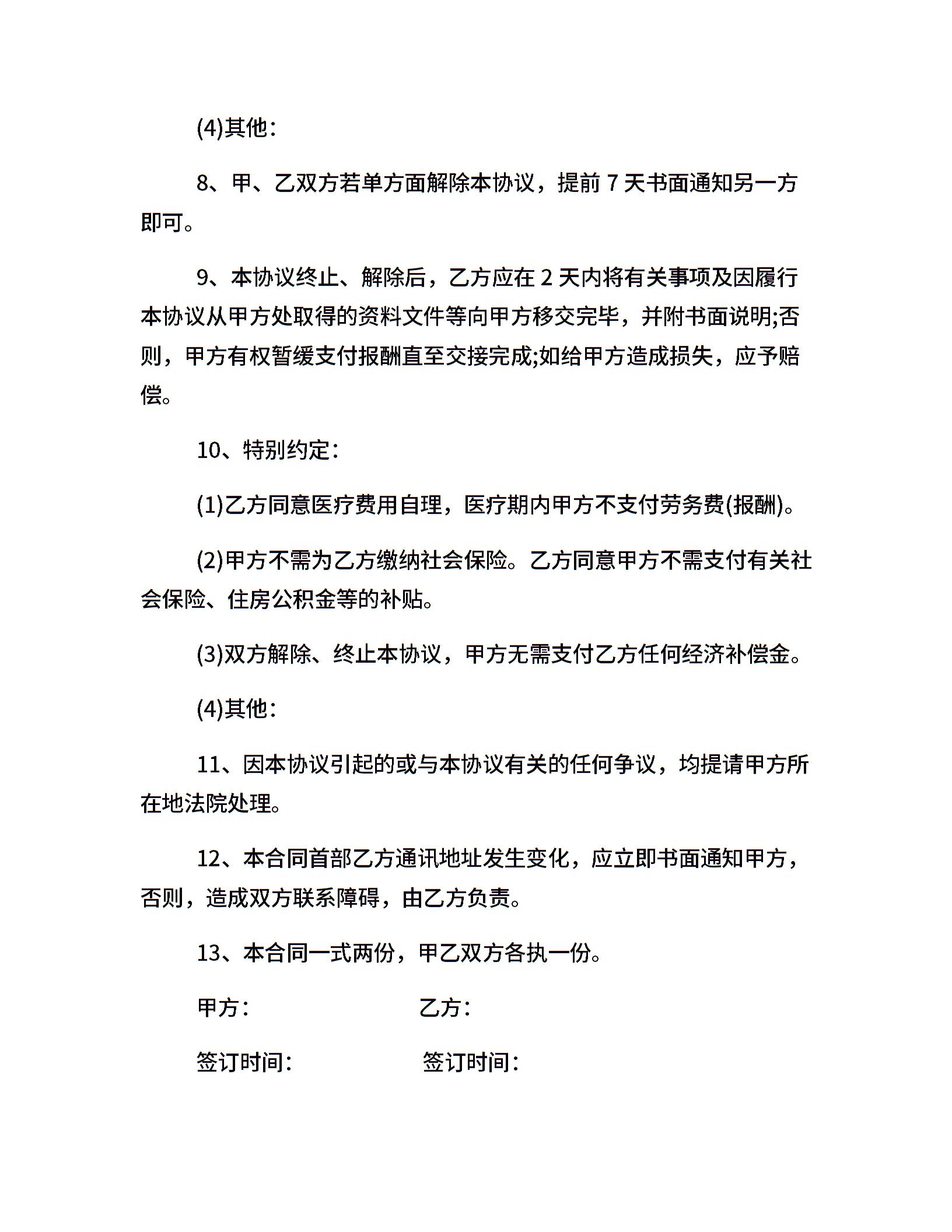 (4)其他：

8、甲、乙双方若单方面解除本协议，提前 7 天书面通知另一方即可。

9、本协议终止、解除后，乙方应在 2 天内将有关事项及因履行本协议从甲方处取得的资料文件等向甲方移交完毕，并附书面说明;否则，甲方有权暂缓支付报酬直至交接完成;如给甲方造成损失，应予赔偿。

10、特别约定：

(1)乙方同意医疗费用自理，医疗期内甲方不支付劳务费(报酬)。

(2)甲方不需为乙方缴纳社会保险。乙方同意甲方不需支付有关社会保险、住房公积金等的补贴。

(3)双方解除、终止本协议，甲方无需支付乙方任何经济补偿金。

(4)其他：

11、因本协议引起的或与本协议有关的任何争议，均提请甲方所在地法院处理。

12、本合同首部乙方通讯地址发生变化，应立即书面通知甲方，否则，造成双方联系障碍，由乙方负责。

13、本合同一式两份，甲乙双方各执一份。

甲方：　　乙方：

签订时间：　　签订时间：